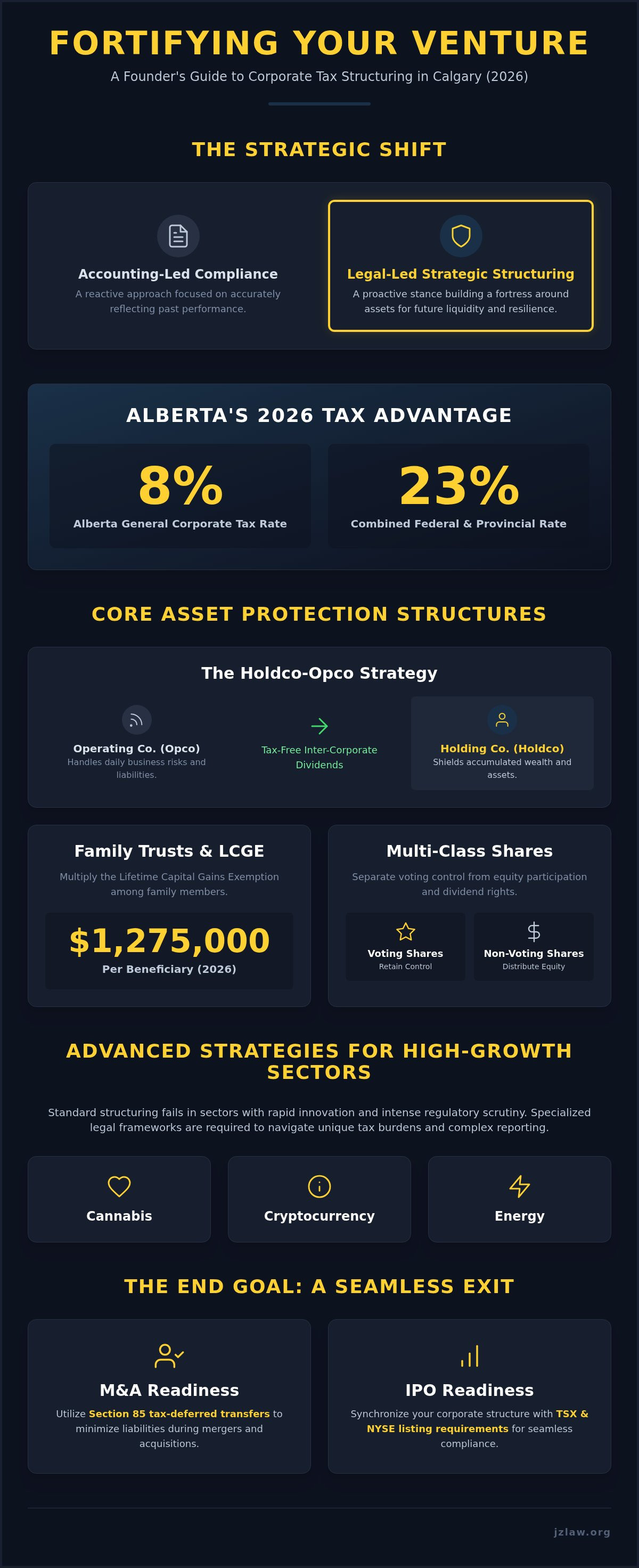 FORTIFYING YOUR VENTURE

A Founder's Guide to Corporate Tax Structuring in Calgary (2026)

THE STRATEGIC SHIFT

Accounting-Led Compliance
A reactive approach focused on accurately reflecting past performance.

Legal-Led Strategic Structuring
A proactive stance building a fortress around assets for future liquidity and resilience.

ALBERTA'S 2026 TAX ADVANTAGE

8%
Alberta General Corporate Tax Rate

23%
Combined Federal & Provincial Rate

CORE ASSET PROTECTION STRUCTURES

The Holdco-Opco Strategy

Operating Co. (Opco)
Handles daily business risks and liabilities.

Tax-Free Inter-Corporate Dividends

Holding Co. (Holdco)
Shields accumulated wealth and assets.

Family Trusts & LCGE
Multiply the Lifetime Capital Gains Exemption among family members.

$1,275,000
Per Beneficiary (2026)

Multi-Class Shares
Separate voting control from equity participation and dividend rights.

Voting Shares
Retain Control

Non-Voting Shares
Distribute Equity

ADVANCED STRATEGIES FOR HIGH-GROWTH SECTORS

Standard structuring fails in sectors with rapid innovation and intense regulatory scrutiny. Specialized legal frameworks are required to navigate unique tax burdens and complex reporting.

Cannabis

Cryptocurrency

Energy

THE END GOAL: A SEAMLESS EXIT

M&A Readiness
Utilize Section 85 tax-deferred transfers to minimize liabilities during mergers and acquisitions.

IPO Readiness
Synchronize your corporate structure with TSX & NYSE listing requirements for seamless compliance.

jzlaw.org